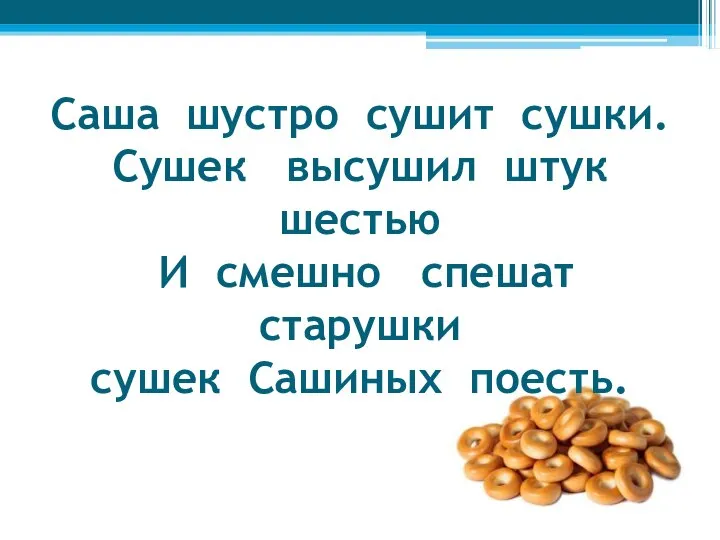 Саша шустро сушит сушки.
Сушек высушил штук шестью
И смешно спешат старушки
сушек Сашиных поесть.